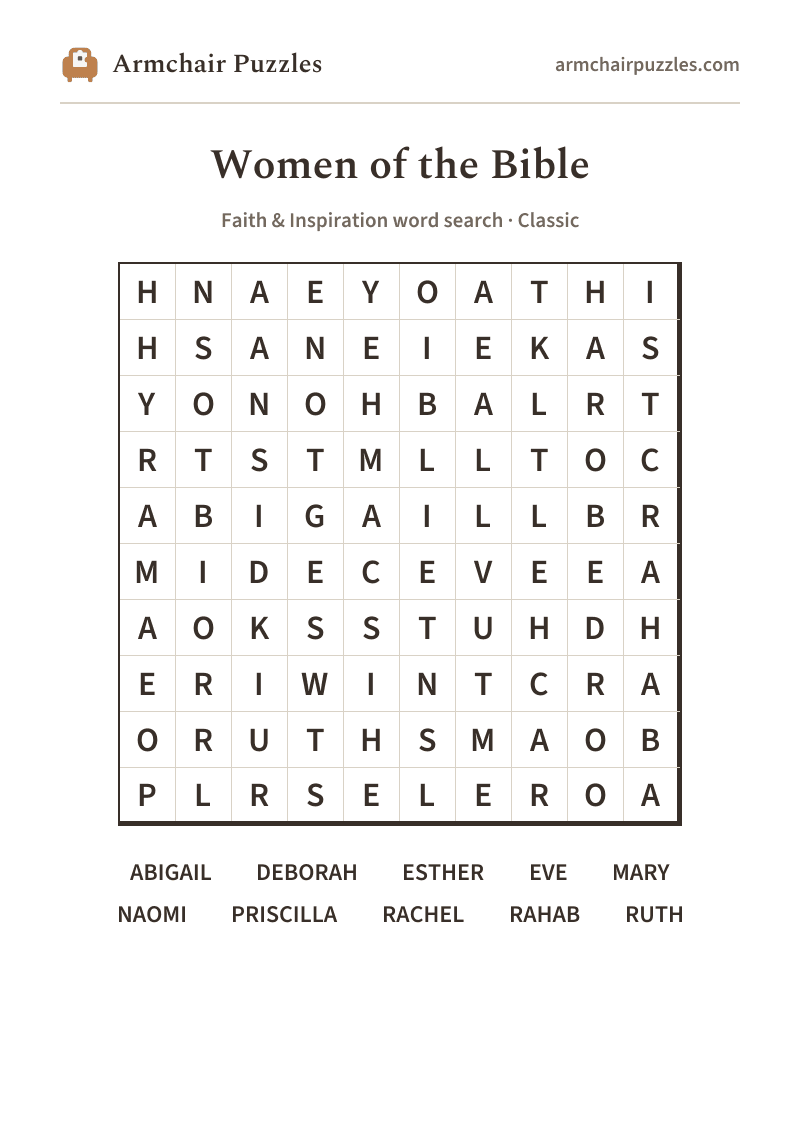 Armchair Puzzles

armchairpuzzles.com

Women of the Bible

Faith & Inspiration word search · Classic

| H | N | A | E | Y | O | A | T | H | I |
|---|---|---|---|---|---|---|---|---|---|
| H | S | A | N | E | I | E | K | A | S |
| Y | O | N | O | H | B | A | L | R | T |
| R | T | S | T | M | L | L | T | O | C |
| A | B | I | G | A | I | L | L | B | R |
| M | I | D | E | C | E | V | E | E | A |
| A | O | K | S | S | T | U | H | D | H |
| E | R | I | W | I | N | T | C | R | A |
| O | R | U | T | H | S | M | A | O | B |
| P | L | R | S | E | L | E | R | O | A |

ABIGAIL DEBORAH ESTHER EVE MARY
NAOMI PRISCILLA RACHEL RAHAB RUTH